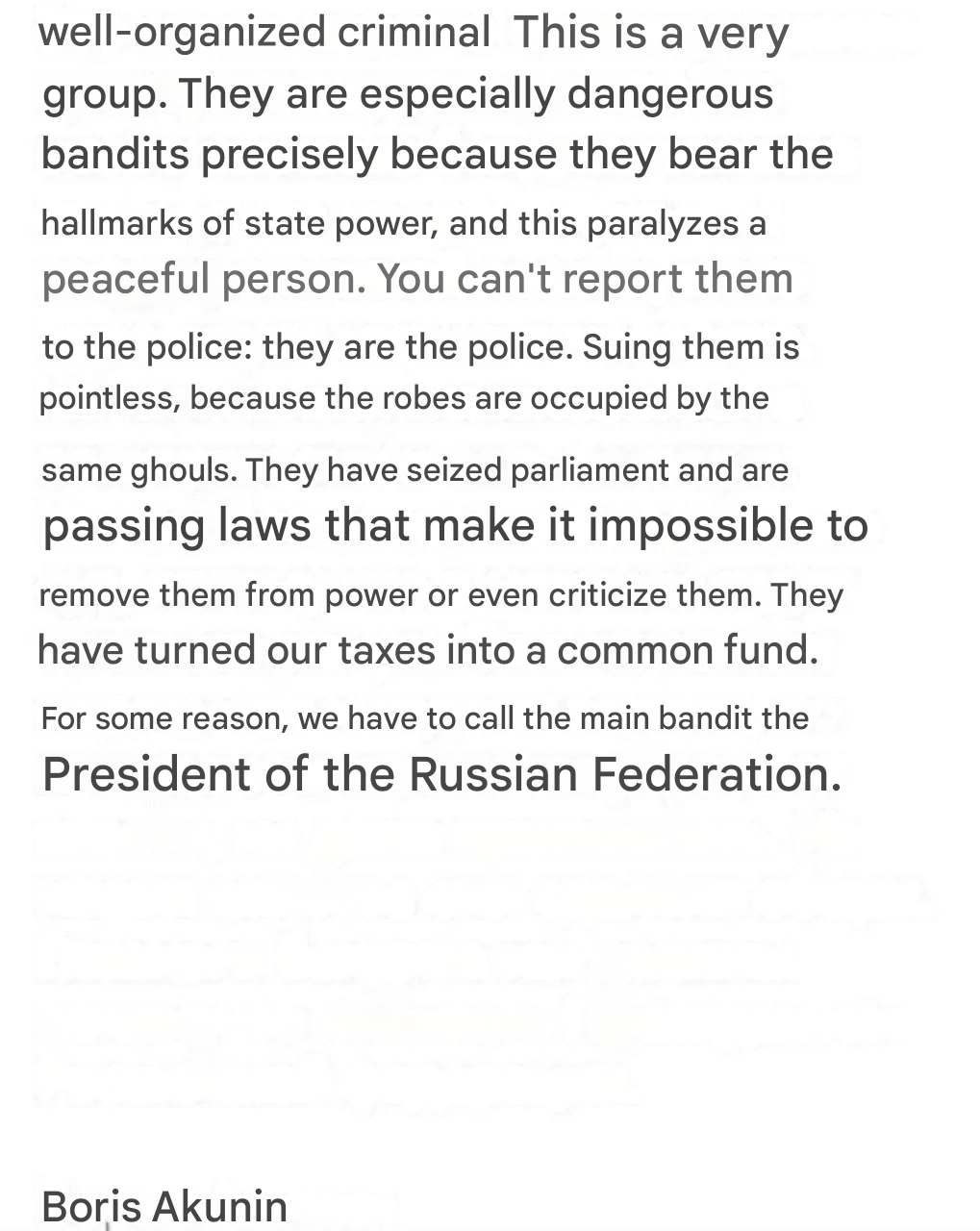 well-organized criminal This is a very group. They are especially dangerous bandits precisely because they bear the hallmarks of state power, and this paralyzes a peaceful person. You can't report them to the police: they are the police. Suing them is pointless, because the robes are occupied by the same ghouls. They have seized parliament and are passing laws that make it impossible to remove them from power or even criticize them. They have turned our taxes into a common fund. For some reason, we have to call the main bandit the President of the Russian Federation.

Boris Akunin